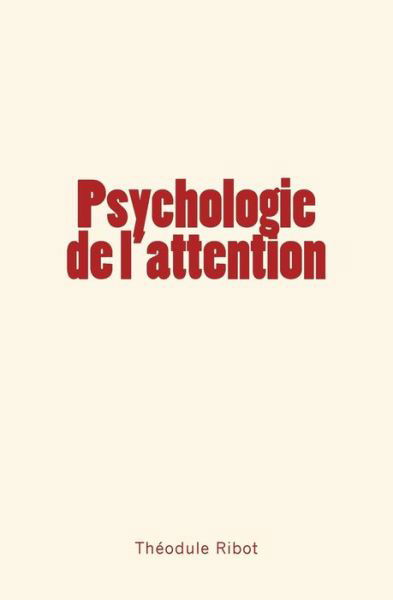 Psychologie de l'attention

Théodule Ribot